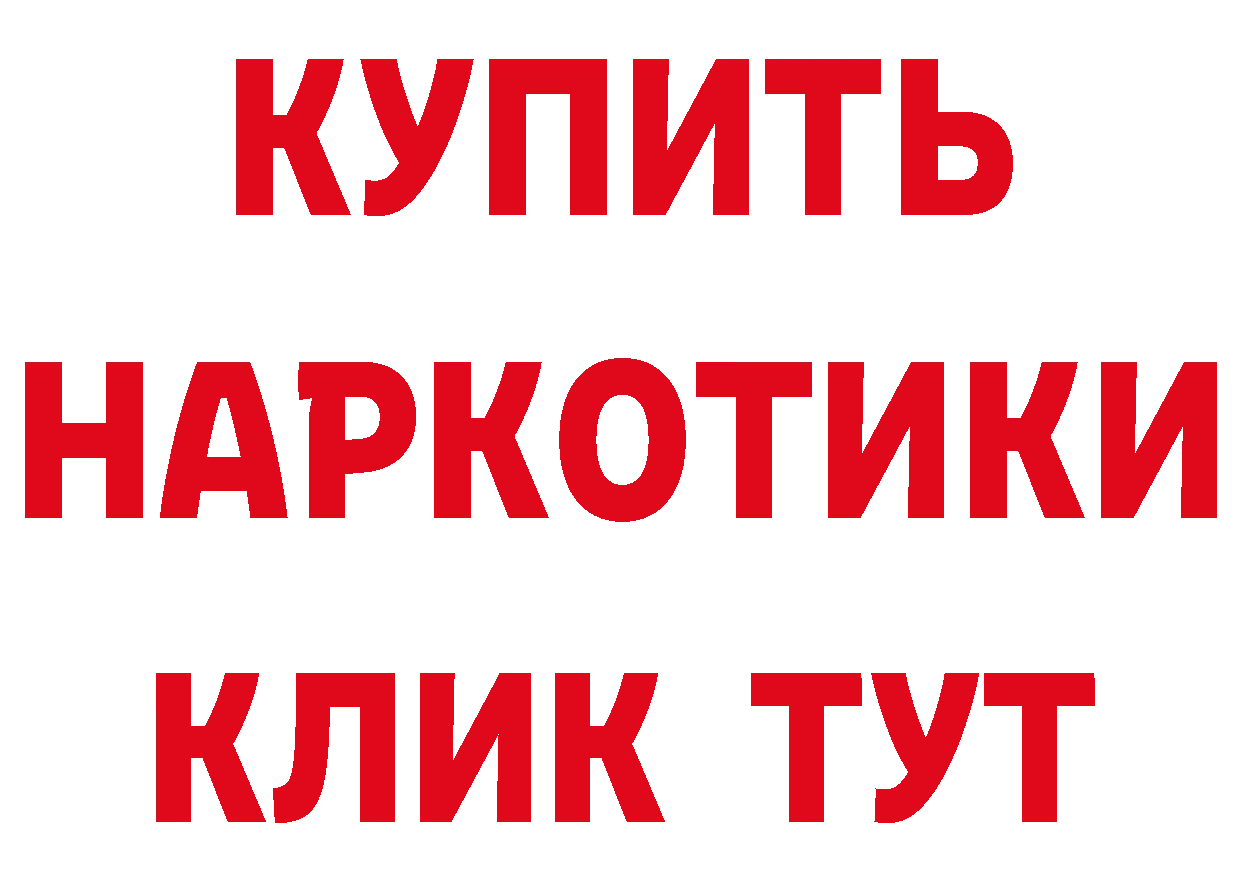 КУПИТЬ
НАРКОТИКИ
КЛИК ТУТ